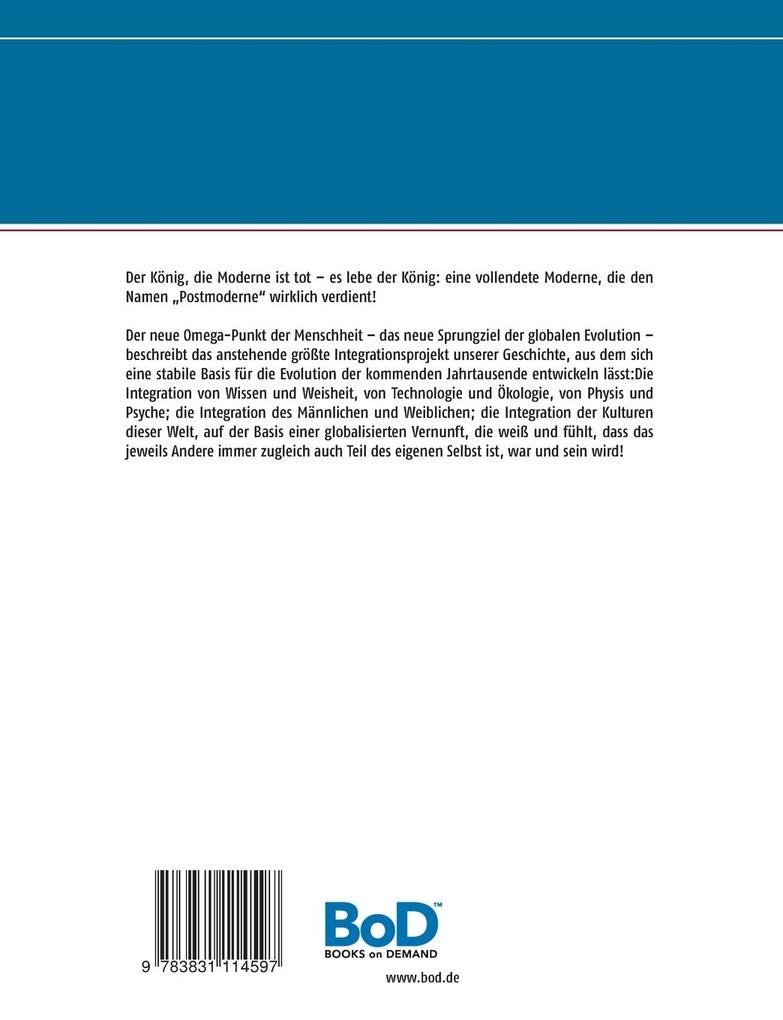 Der König, die Moderne ist tot – es lebe der König: eine vollendete Moderne, die den Namen „Postmoderne“ wirklich verdient!

Der neue Omega-Punkt der Menschheit – das neue Sprungziel der globalen Evolution – beschreibt das anstehende größte Integrationsprojekt unserer Geschichte, aus dem sich eine stabile Basis für die Evolution der kommenden Jahrtausende entwickeln lässt:Die Integration von Wissen und Weisheit, von Technologie und Ökologie, von Physis und Psyche; die Integration des Männlichen und Weiblichen; die Integration der Kulturen dieser Welt, auf der Basis einer globalisierten Vernunft, die weiß und fühlt, dass das jeweils Andere immer zugleich auch Teil des eigenen Selbst ist, war und sein wird!

9 783831 114597

BoD™
BOOKS on DEMAND
www.bod.de